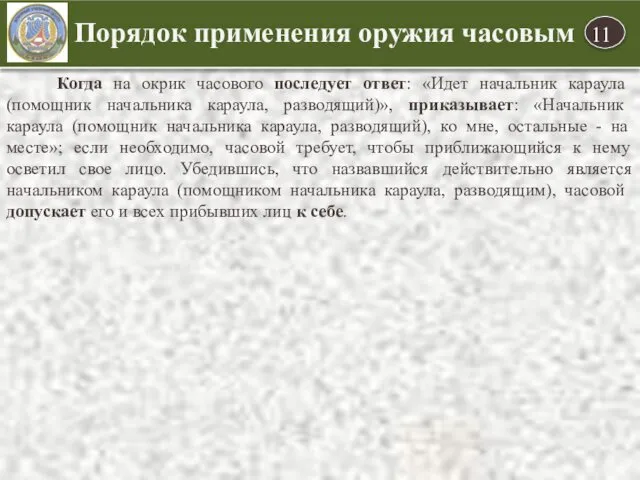 Порядок применения оружия часовым

11

Когда на окрик часового последует ответ: «Идет начальник караула (помощник начальника караула, разводящий)», приказывает: «Начальник караула (помощник начальника караула, разводящий), ко мне, остальные - на месте»; если необходимо, часовой требует, чтобы приближающийся к нему осветил свое лицо. Убедившись, что назвавшийся действительно является начальником караула (помощником начальника караула, разводящим), часовой допускает его и всех прибывших лиц к себе.